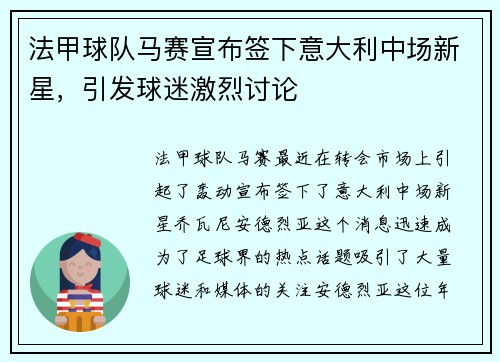 法甲球队马赛宣布签下意大利中场新星，引发球迷激烈讨论

法甲球队马赛最近在转会市场上引起了轰动宣布签下了意大利中场新星乔瓦尼安德烈亚这个消息迅速成为了足球界的热点话题吸引了大量球迷和媒体的关注安德烈亚这位年